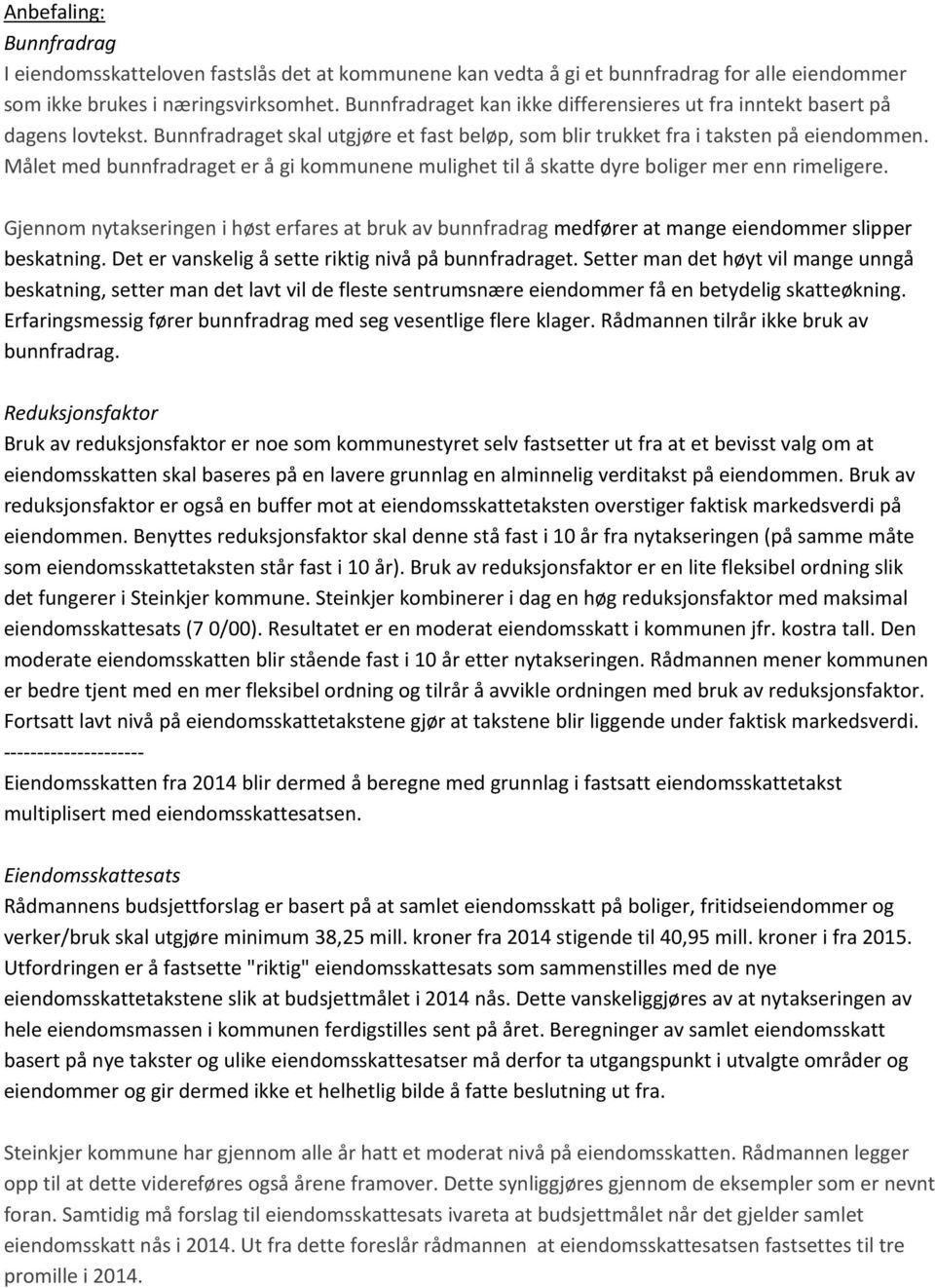 Anbefaling:
Bunnfradrag
I eiendomsskatteloven fastslås det at kommunene kan vedta å gi et bunnfradrag for alle eiendommer som ikke brukes i næringsvirksomhet. Bunnfradraget kan ikke differensieres ut fra inntekt basert på dagens lovtekst. Bunnfradraget skal utgjøre et fast beløp, som blir trukket fra i taksten på eiendommen. Målet med bunnfradraget er å gi kommunene mulighet til å skatte dyre boliger mer enn rimeligere.

Gjennom nytakseringen i høst erfares at bruk av bunnfradrag medfører at mange eiendommer slipper beskatning. Det er vanskelig å sette riktig nivå på bunnfradraget. Setter man det høyt vil mange unngå beskatning, setter man det lavt vil de fleste sentrumsnære eiendommer få en betydelig skatteøkning. Erfaringsmessig fører bunnfradrag med seg vesentlige flere klager. Rådmannen tilrår ikke bruk av bunnfradrag.

Reduksjonsfaktor
Bruk av reduksjonsfaktor er noe som kommunestyret selv fastsetter ut fra at et bevisst valg om at eiendomsskatten skal baseres på en lavere grunnlag en alminnelig verditakst på eiendommen. Bruk av reduksjonsfaktor er også en buffer mot at eiendomsskattetaksten overstiger faktisk markedsverdi på eiendommen. Benyttes reduksjonsfaktor skal denne stå fast i 10 år fra nytakseringen (på samme måte som eiendomsskattetaksten står fast i 10 år). Bruk av reduksjonsfaktor er en lite fleksibel ordning slik det fungerer i Steinkjer kommune. Steinkjer kombinerer i dag en høg reduksjonsfaktor med maksimal eiendomsskattesats (7 0/00). Resultatet er en moderat eiendomsskatt i kommunen jfr. kostra tall. Den moderate eiendomsskatten blir stående fast i 10 år etter nytakseringen. Rådmannen mener kommunen er bedre tjent med en mer fleksibel ordning og tilrår å avvikle ordningen med bruk av reduksjonsfaktor. Fortsatt lavt nivå på eiendomsskattetakstene gjør at takstene blir liggende under faktisk markedsverdi.
---------------------
Eiendomsskatten fra 2014 blir dermed å beregne med grunnlag i fastsatt eiendomsskattetakst multiplisert med eiendomsskattesatsen.

Eiendomsskattesats
Rådmannens budsjettforslag er basert på at samlet eiendomsskatt på boliger, fritidseiendommer og verker/bruk skal utgjøre minimum 38,25 mill. kroner fra 2014 stigende til 40,95 mill. kroner i fra 2015. Utfordringen er å fastsette "riktig" eiendomsskattesats som sammenstilles med de nye eiendomsskattetakstene slik at budsjettmålet i 2014 nås. Dette vanskeliggjøres av at nytakseringen av hele eiendomsmassen i kommunen ferdigstilles sent på året. Beregninger av samlet eiendomsskatt basert på nye takster og ulike eiendomsskattesatser må derfor ta utgangspunkt i utvalgte områder og eiendommer og gir dermed ikke et helhetlig bilde å fatte beslutning ut fra.

Steinkjer kommune har gjennom alle år hatt et moderat nivå på eiendomsskatten. Rådmannen legger opp til at dette videreføres også årene framover. Dette synliggjøres gjennom de eksempler som er nevnt foran. Samtidig må forslag til eiendomsskattesats ivareta at budsjettmålet når det gjelder samlet eiendomsskatt nås i 2014. Ut fra dette foreslår rådmannen at eiendomsskattesatsen fastsettes til tre promille i 2014.